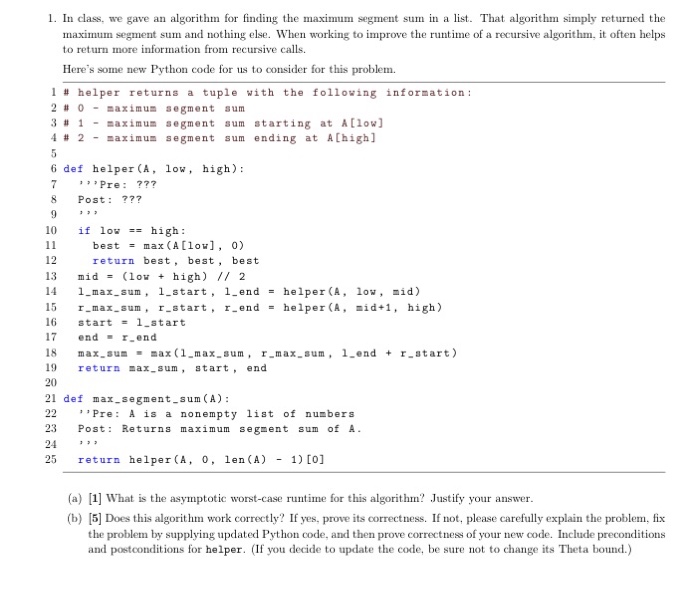 1. In class, we gave an algorithm for finding the maximum segment sum in a list. That algorithm simply returned the maximum segment sum and nothing else. When working to improve the runtime of a recursive algorithm, it often helps to return more information from recursive calls.

Here's some new Python code for us to consider for this problem.

1 # helper returns a tuple with the following information:
2 # 0 - maximum segment sum
3 # 1 - maximum segment sum starting at A[low]
4 # 2 - maximum segment sum ending at A[high]
5
6 def helper(A, low, high):
7 '''Pre: ???
8 Post: ???
9 '''
10 if low == high:
11 best = max(A[low], 0)
12 return best, best, best
13 mid = (low + high) // 2
14 l_max_sum, l_start, l_end = helper(A, low, mid)
15 r_max_sum, r_start, r_end = helper(A, mid+1, high)
16 start = l_start
17 end = r_end
18 max_sum = max(l_max_sum, r_max_sum, l_end + r_start)
19 return max_sum, start, end
20
21 def max_segment_sum(A):
22 ''Pre: A is a nonempty list of numbers
23 Post: Returns maximum segment sum of A.
24 '''
25 return helper(A, 0, len(A) - 1)[0]

(a) [1] What is the asymptotic worst-case runtime for this algorithm? Justify your answer.

(b) [5] Does this algorithm work correctly? If yes, prove its correctness. If not, please carefully explain the problem, fix the problem by supplying updated Python code, and then prove correctness of your new code. Include preconditions and postconditions for helper. (If you decide to update the code, be sure not to change its Theta bound.)